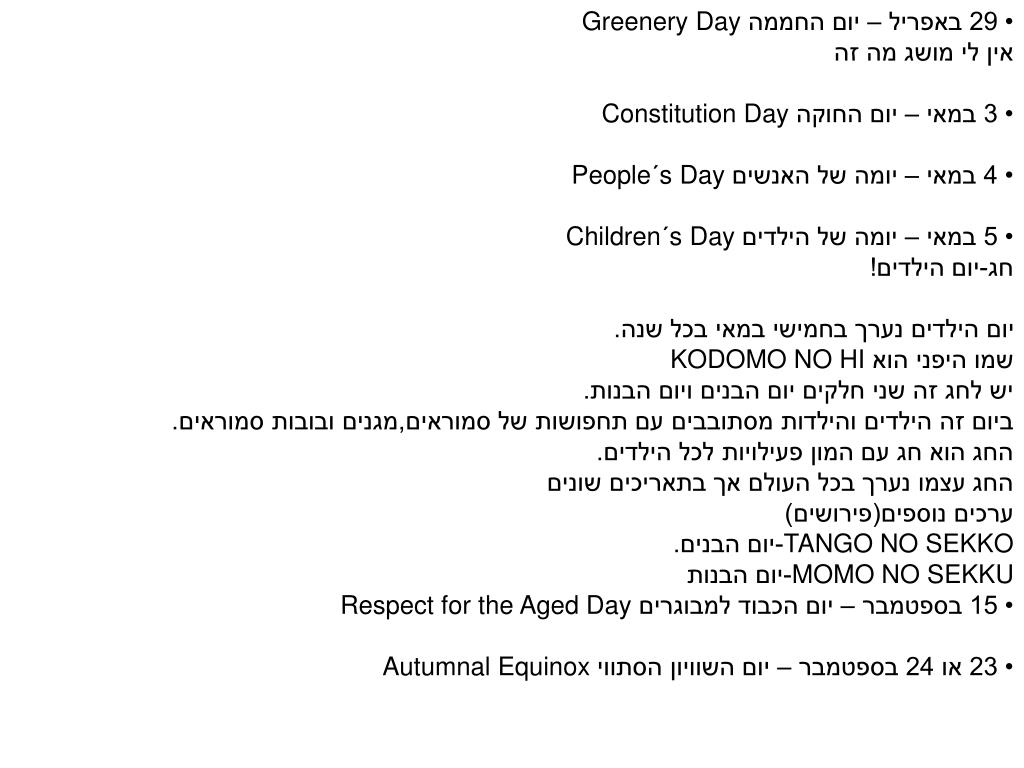 • 29 באפריל – יום החממה Greenery Day
אין לי מושג מה זה

• 3 במאי – יום החוקה Constitution Day

• 4 במאי – יומה של האנשים People´s Day

• 5 במאי – יומה של הילדים Children´s Day
חג-יום הילדים!

יום הילדים נערך בחמישי במאי בכל שנה.
שמו היפני הוא KODOMO NO HI
יש לחג זה שני חלקים יום הבנים ויום הבנות.
ביום זה הילדים והילדות מסתובבים עם תחפושות של סמוראים,מגנים ובובות סמוראים.
החג הוא חג עם המון פעילויות לכל הילדים.
החג עצמו נערך בכל העולם אך בתאריכים שונים
ערכים נוספים(פירושים)
TANGO NO SEKKO-יום הבנים.
MOMO NO SEKKU-יום הבנות
• 15 בספטמבר – יום הכבוד למבוגרים Respect for the Aged Day

• 23 או 24 בספטמבר – יום השוויון הסתווי Autumnal Equinox